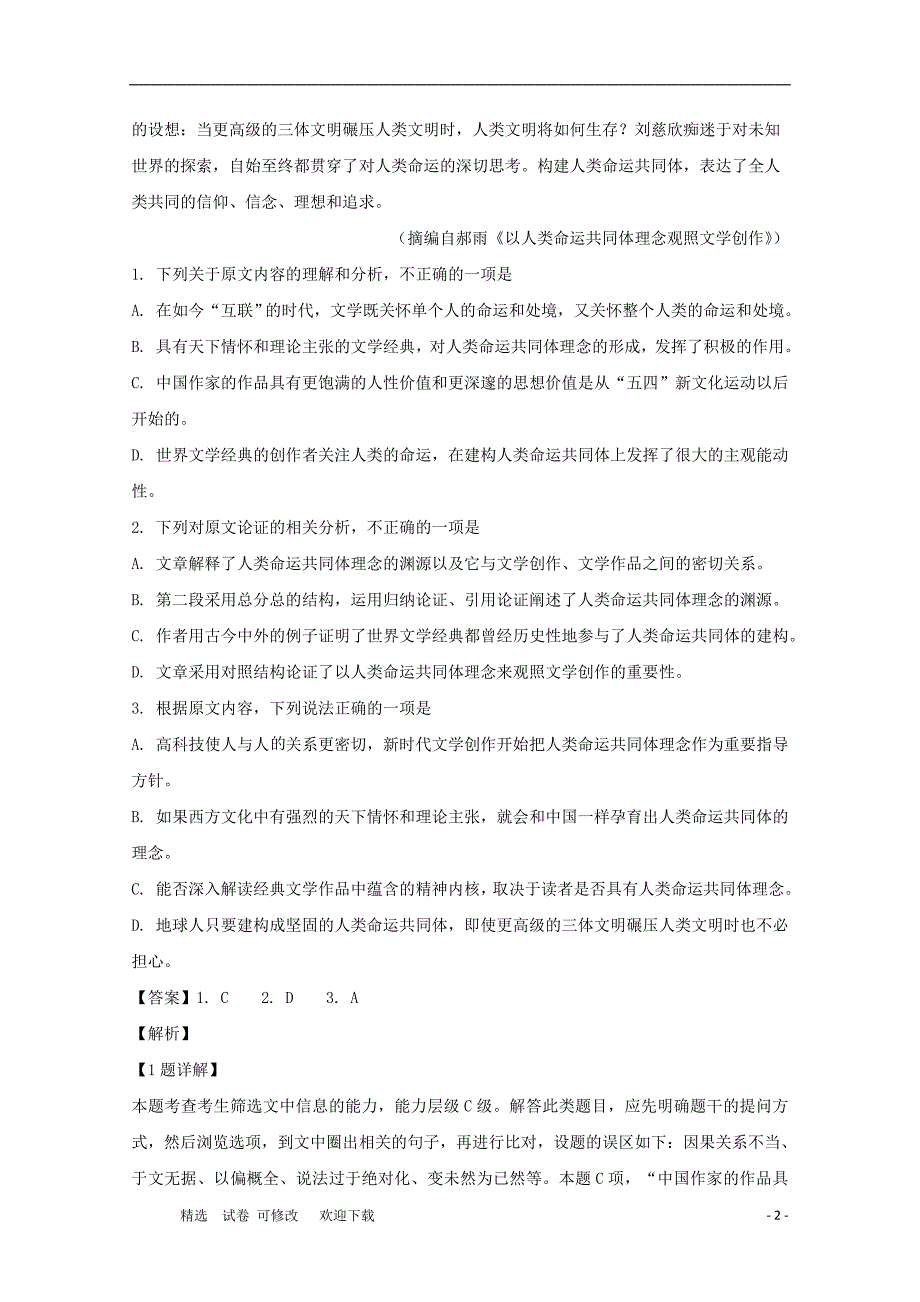 的设想：当更高级的三体文明碾压人类文明时，人类文明将如何生存？刘慈欣痴迷于对未知世界的探索，自始至终都贯穿了对人类命运的深切思考。构建人类命运共同体，表达了全人类共同的信仰、信念、理想和追求。

（摘编自郝雨《以人类命运共同体理念观照文学创作》）

1. 下列关于原文内容的理解和分析，不正确的一项是

A. 在如今“互联”的时代，文学既关怀单个人的命运和处境，又关怀整个人类的命运和处境。

B. 具有天下情怀和理论主张的文学经典，对人类命运共同体理念的形成，发挥了积极的作用。

C. 中国作家的作品具有更饱满的人性价值和更深邃的思想价值是从“五四”新文化运动以后开始的。

D. 世界文学经典的创作者关注人类的命运，在建构人类命运共同体上发挥了很大的主观能动性。

2. 下列对原文论证的相关分析，不正确的一项是

A. 文章解释了人类命运共同体理念的渊源以及它与文学创作、文学作品之间的密切关系。

B. 第二段采用总分总的结构，运用归纳论证、引用论证阐述了人类命运共同体理念的渊源。

C. 作者用古今中外的例子证明了世界文学经典都曾经历史性地参与了人类命运共同体的建构。

D. 文章采用对照结构论证了以人类命运共同体理念来观照文学创作的重要性。

3. 根据原文内容，下列说法正确的一项是

A. 高科技使人与人的关系更密切，新时代文学创作开始把人类命运共同体理念作为重要指导方针。

B. 如果西方文化中有强烈的天下情怀和理论主张，就会和中国一样孕育出人类命运共同体的理念。

C. 能否深入解读经典文学作品中蕴含的精神内核，取决于读者是否具有人类命运共同体理念。

D. 地球人只要建构成坚固的人类命运共同体，即使更高级的三体文明碾压人类文明时也不必担心。

【答案】1. C　2. D　3. A

【解析】

【1题详解】

本题考查考生筛选文中信息的能力，能力层级C级。解答此类题目，应先明确题干的提问方式，然后浏览选项，到文中圈出相关的句子，再进行比对，设题的误区如下：因果关系不当、于文无据、以偏概全、说法过于绝对化、变未然为已然等。本题C项，“中国作家的作品具

精选　试卷　可修改　欢迎下载

- 2 -